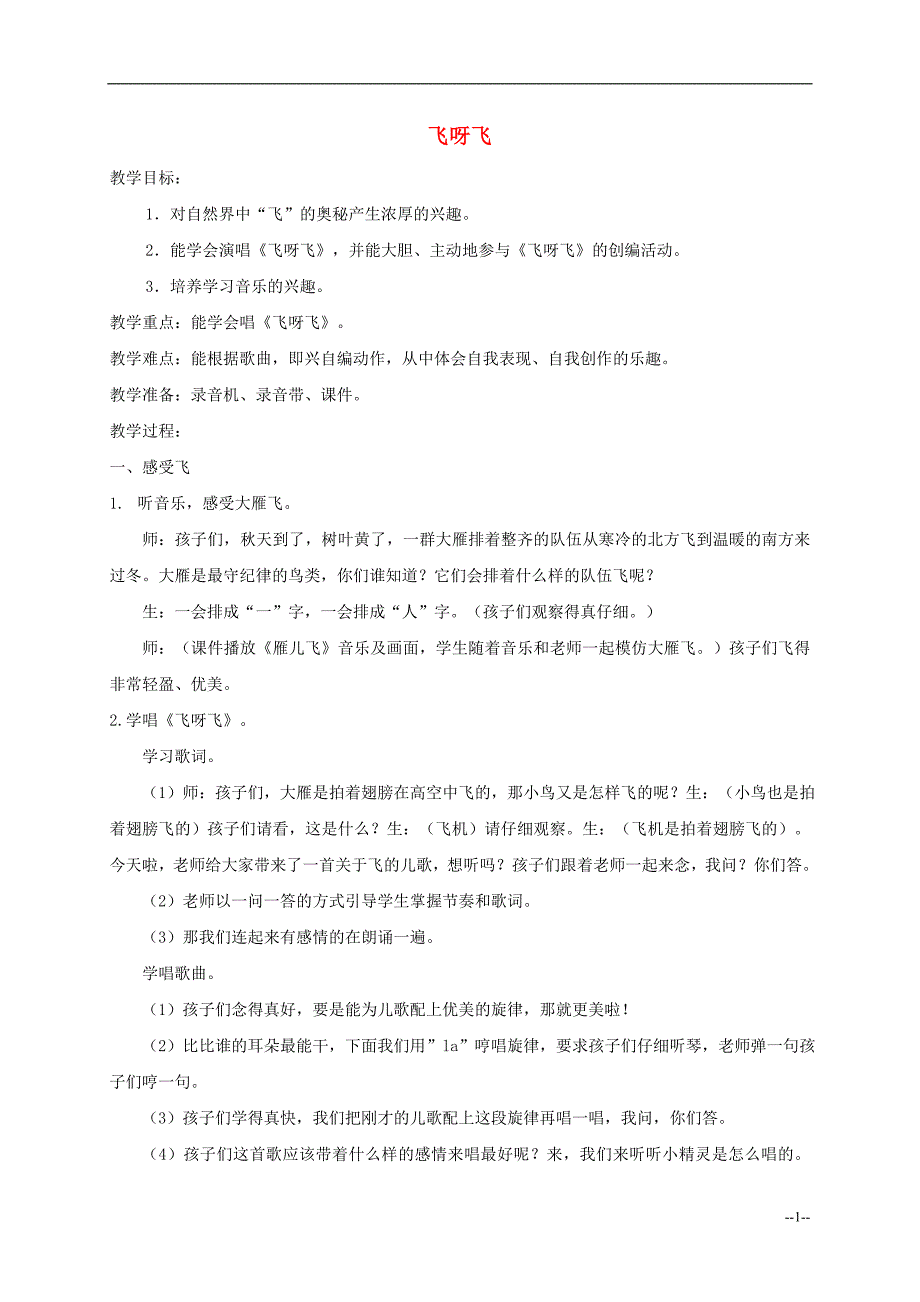 飞呀飞

教学目标：

1．对自然界中“飞”的奥秘产生浓厚的兴趣。

2．能学会演唱《飞呀飞》，并能大胆、主动地参与《飞呀飞》的创编活动。

3．培养学习音乐的兴趣。

教学重点：能学会唱《飞呀飞》。

教学难点：能根据歌曲，即兴自编动作，从中体会自我表现、自我创作的乐趣。

教学准备：录音机、录音带、课件。

教学过程：

一、感受飞

1. 听音乐，感受大雁飞。

师：孩子们，秋天到了，树叶黄了，一群大雁排着整齐的队伍从寒冷的北方飞到温暖的南方来过冬。大雁是最守纪律的鸟类，你们谁知道？它们会排着什么样的队伍飞呢？

生：一会排成“一”字，一会排成“人”字。（孩子们观察得真仔细。）

师：（课件播放《雁儿飞》音乐及画面，学生随着音乐和老师一起模仿大雁飞。）孩子们飞得非常轻盈、优美。

2.学唱《飞呀飞》。

学习歌词。

（1）师：孩子们，大雁是拍着翅膀在高空中飞的，那小鸟又是怎样飞的呢？生：（小鸟也是拍着翅膀飞的）孩子们请看，这是什么？生：（飞机）请仔细观察。生：（飞机是拍着翅膀飞的）。今天啦，老师给大家带来了一首关于飞的儿歌，想听吗？孩子们跟着老师一起来念，我问？你们答。

（2）老师以一问一答的方式引导学生掌握节奏和歌词。

（3）那我们连起来有感情的在朗诵一遍。

学唱歌曲。

（1）孩子们念得真好，要是能为儿歌配上优美的旋律，那就更美啦！

（2）比比谁的耳朵最能干，下面我们用”la”哼唱旋律，要求孩子们仔细听琴，老师弹一句孩子们哼一句。

（3）孩子们学得真快，我们把刚才的儿歌配上这段旋律再唱一唱，我问，你们答。

（4）孩子们这首歌应该带着什么样的感情来唱最好呢？来，我们来听听小精灵是怎么唱的。

--1--